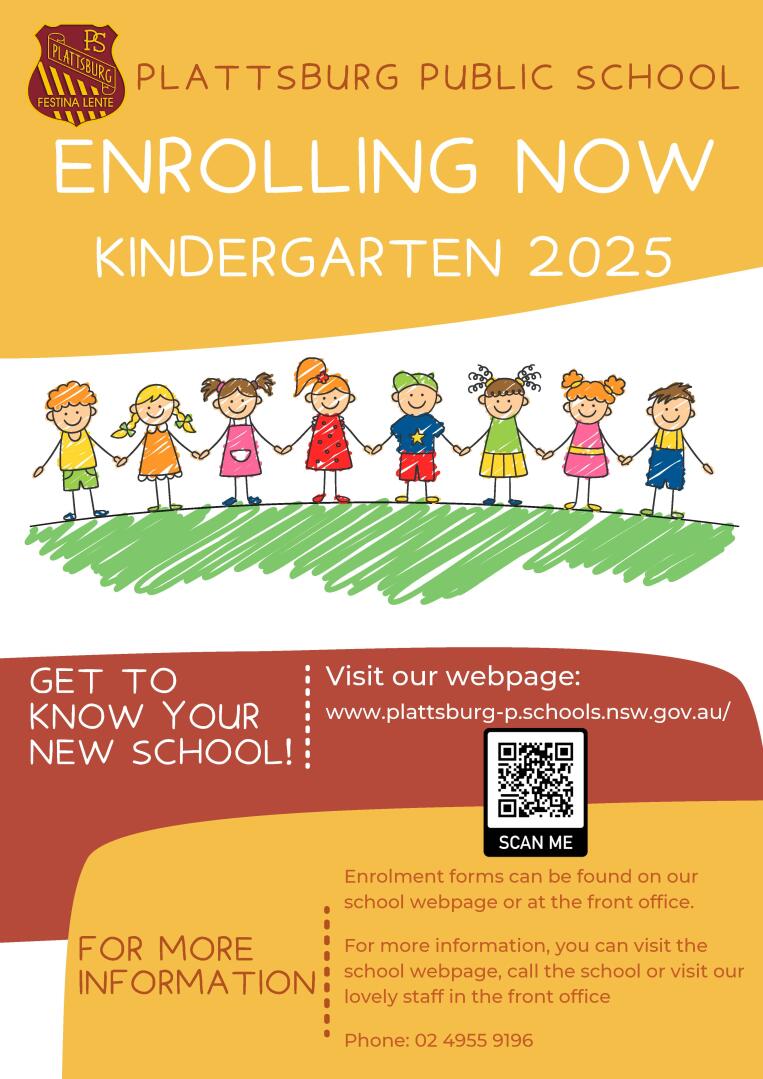 PS
PLATTSBURG
FESTINA LENTE

PLATTSBURG PUBLIC SCHOOL

ENROLLING NOW

KINDERGARTEN 2025

GET TO KNOW YOUR NEW SCHOOL!

Visit our webpage:
www.plattsburg-p.schools.nsw.gov.au/

SCAN ME

FOR MORE INFORMATION

Enrolment forms can be found on our school webpage or at the front office.

For more information, you can visit the school webpage, call the school or visit our lovely staff in the front office

Phone: 02 4955 9196